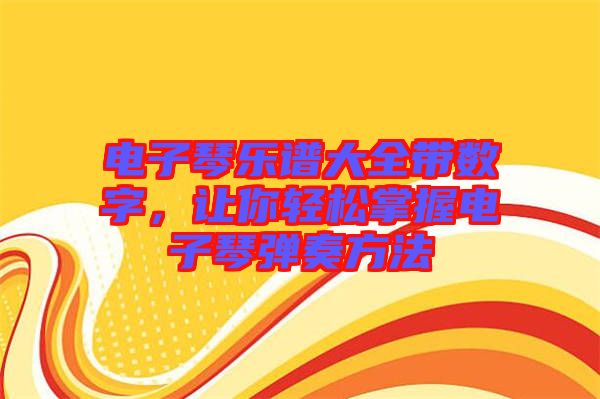 电子琴乐谱大全带数字，让你轻松掌握电子琴弹奏方法